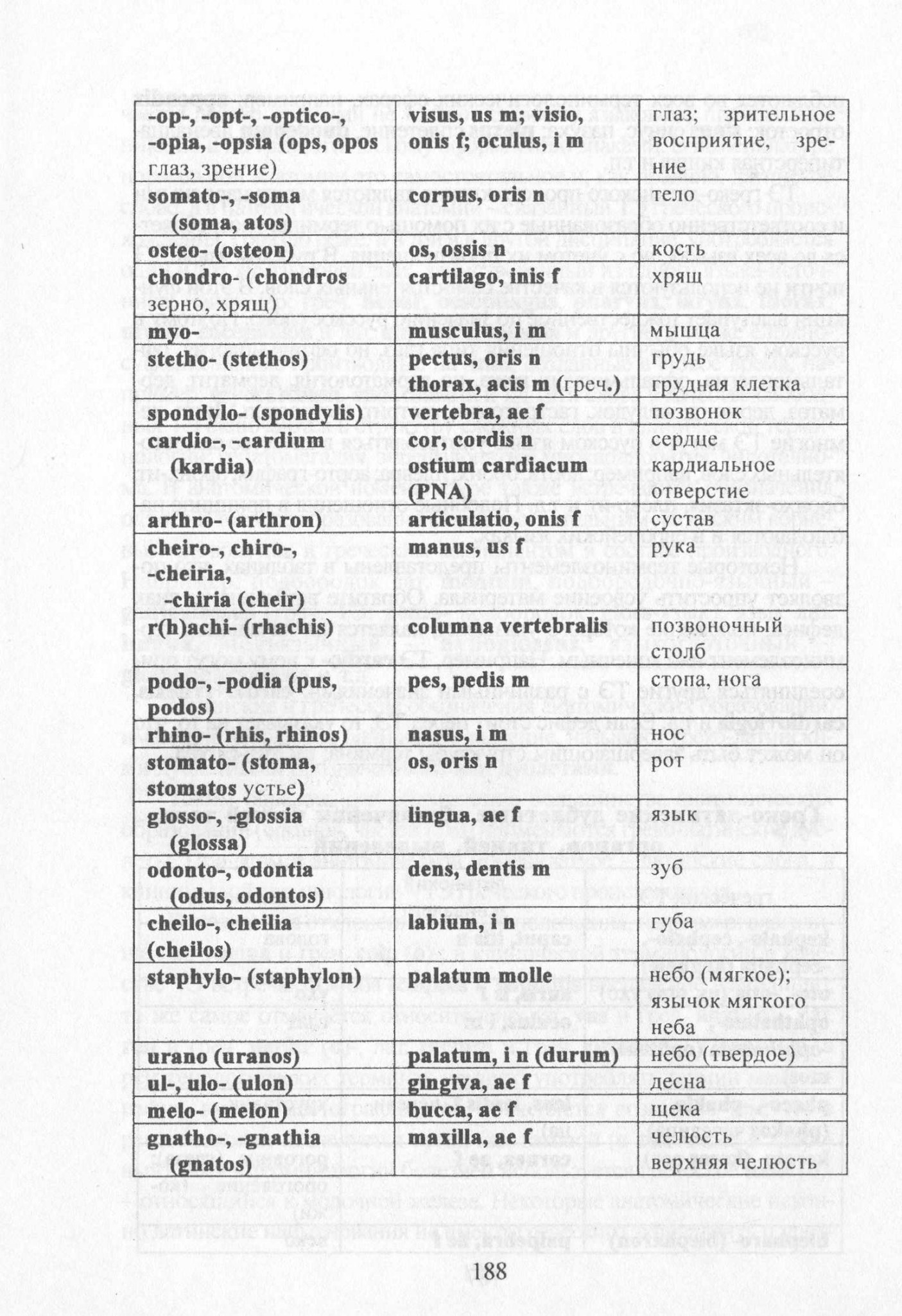 | -op-, -opt-, -optico-, -opia, -opsia (ops, opos глаз, зрение) | visus, us m; visio, onis f; oculus, i m | глаз; зрительное восприятие, зрение |
|---|---|---|
| somato-, -soma (soma, atos) | corpus, oris n | тело |
| osteo- (osteon) | os, ossis n | кость |
| chondro- (chondros зерно, хрящ) | cartilago, inis f | хрящ |
| myo- | musculus, i m | мышца |
| stetho- (stethos) | pectus, oris n | грудь |
|  | thorax, acis m (греч.) | грудная клетка |
| spondylo- (spondylis) | vertebra, ae f | позвонок |
| cardio-, -cardium (kardia) | cor, cordis n | сердце |
|  | ostium cardiacum (PNA) | кардиальное отверстие |
| arthro- (arthron) | articulatio, onis f | сустав |
| cheiro-, chiro-, -cheiria, -chiria (cheir) | manus, us f | рука |
| r(h)achi- (rhachis) | columna vertebralis | позвоночный столб |
| podo-, -podia (pus, podos) | pes, pedis m | стопа, нога |
| rhino- (rhis, rhinos) | nasus, i m | нос |
| stomato- (stoma, stomatos устье) | os, oris n | рот |
| glosso-, -glossia (glossa) | lingua, ae f | язык |
| odonto-, odontia (odus, odontos) | dens, dentis m | зуб |
| cheilo-, cheilia (cheilos) | labium, i n | губа |
| staphylo- (staphylon) | palatum molle | небо (мягкое); язычок мягкого неба |
| urano (uranos) | palatum, i n (durum) | небо (твердое) |
| ul-, ulo- (ulon) | gingiva, ae f | десна |
| melo- (melon) | bucca, ae f | щека |
| gnatho-, -gnathia (gnatos) | maxilla, ae f | челюсть |
|  |  | верхняя челюсть |

188